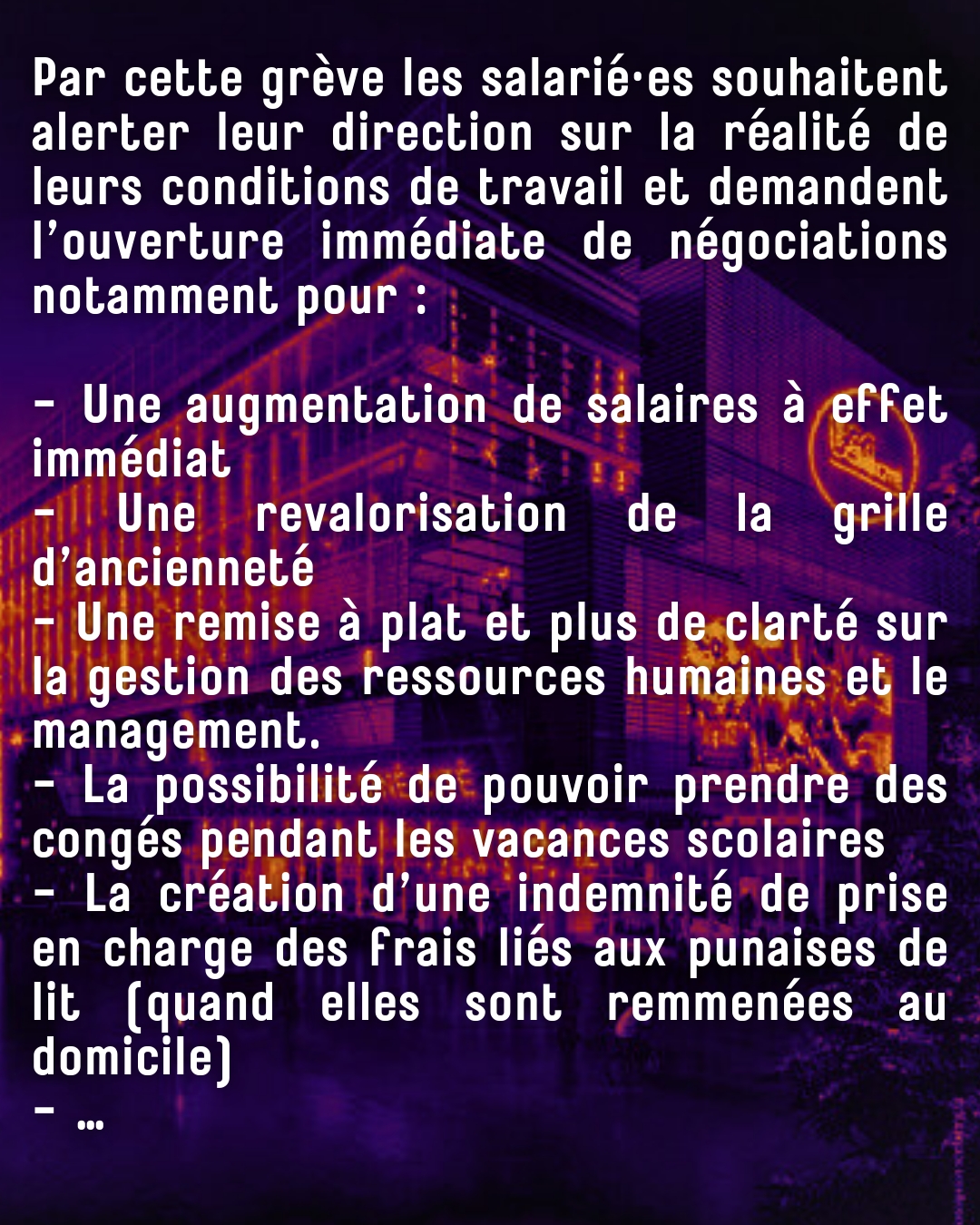 Par cette grève les salarié·es souhaitent alerter leur direction sur la réalité de leurs conditions de travail et demandent l'ouverture immédiate de négociations notamment pour :

- Une augmentation de salaires à effet immédiat
- Une revalorisation de la grille d'ancienneté
- Une remise à plat et plus de clarté sur la gestion des ressources humaines et le management.
- La possibilité de pouvoir prendre des congés pendant les vacances scolaires
- La création d'une indemnité de prise en charge des frais liés aux punaises de lit (quand elles sont remmenées au domicile)
- …